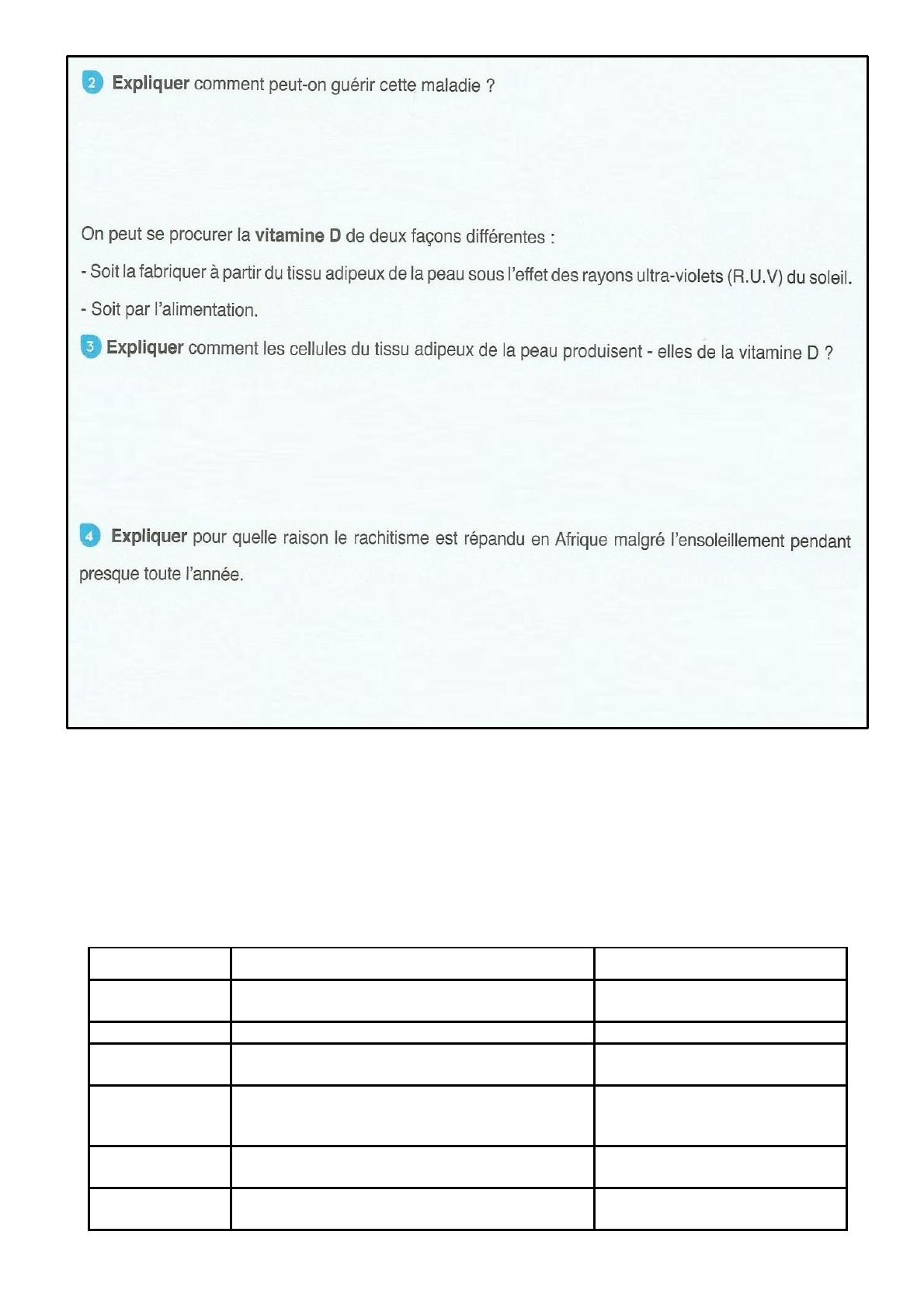 2 Expliquer comment peut-on guérir cette maladie ?

On peut se procurer la vitamine D de deux façons différentes :

- Soit la fabriquer à partir du tissu adipeux de la peau sous l'effet des rayons ultra-violets (R.U.V) du soleil.

- Soit par l'alimentation.

3 Expliquer comment les cellules du tissu adipeux de la peau produisent - elles de la vitamine D ?

4 Expliquer pour quelle raison le rachitisme est répandu en Afrique malgré l'ensoleillement pendant presque toute l'année.